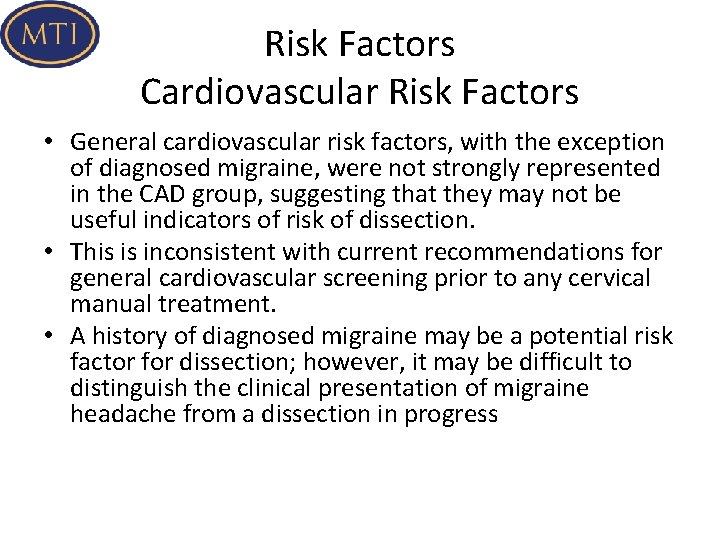 MTI

Risk Factors
Cardiovascular Risk Factors

• General cardiovascular risk factors, with the exception of diagnosed migraine, were not strongly represented in the CAD group, suggesting that they may not be useful indicators of risk of dissection.
• This is inconsistent with current recommendations for general cardiovascular screening prior to any cervical manual treatment.
• A history of diagnosed migraine may be a potential risk factor for dissection; however, it may be difficult to distinguish the clinical presentation of migraine headache from a dissection in progress